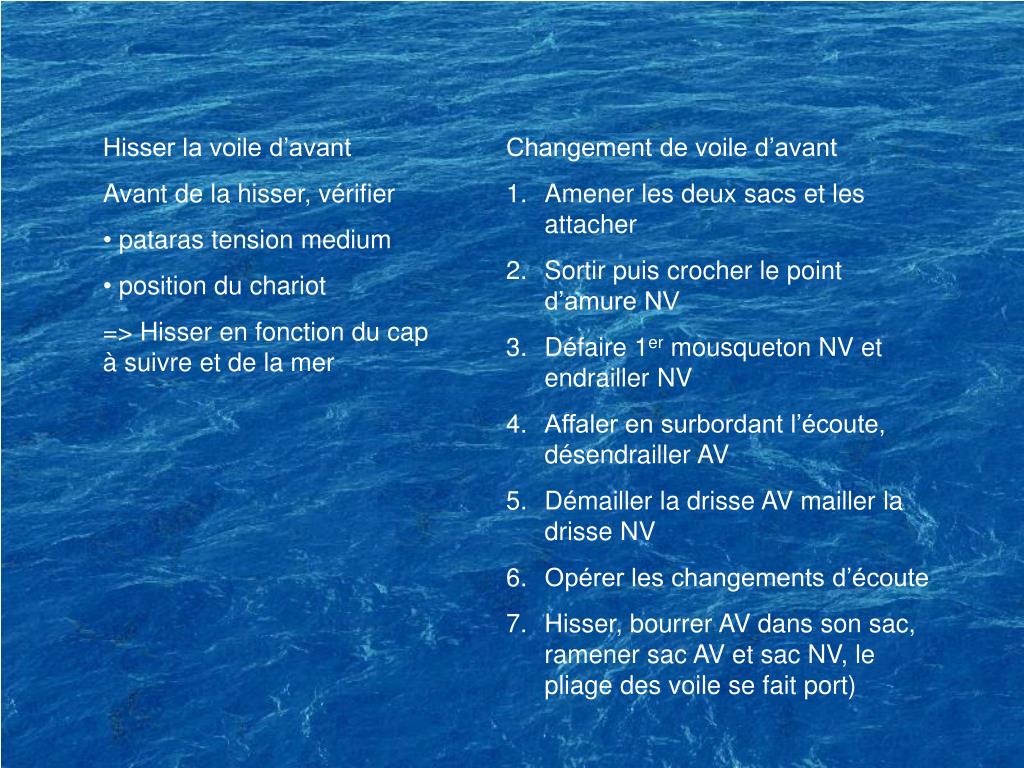 Hisser la voile d’avant

Avant de la hisser, vérifier

• pataras tension medium

• position du chariot

=> Hisser en fonction du cap à suivre et de la mer

Changement de voile d’avant

1. Amener les deux sacs et les attacher
2. Sortir puis crocher le point d’amure NV
3. Défaire 1$^{er}$ mousqueton NV et endrailler NV
4. Affaler en surbordant l’écoute, désendrailler AV
5. Démailler la drisse AV mailler la drisse NV
6. Opérer les changements d’écoute
7. Hisser, bourrer AV dans son sac, ramener sac AV et sac NV, le pliage des voile se fait port)